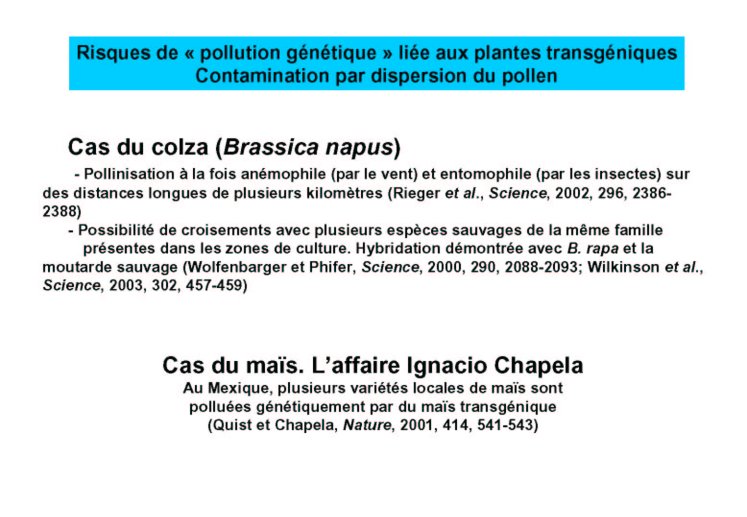 Risques de « pollution génétique » liée aux plantes transgéniques
Contamination par dispersion du pollen

Cas du colza (Brassica napus)

- Pollinisation à la fois anémophile (par le vent) et entomophile (par les insectes) sur des distances longues de plusieurs kilomètres (Rieger et al., Science, 2002, 296, 2386-2388)

- Possibilité de croisements avec plusieurs espèces sauvages de la même famille présentes dans les zones de culture. Hybridation démontrée avec B. rapa et la moutarde sauvage (Wolfenbarger et Phifer, Science, 2000, 290, 2088-2093; Wilkinson et al., Science, 2003, 302, 457-459)

Cas du maïs. L'affaire Ignacio Chapela

Au Mexique, plusieurs variétés locales de maïs sont polluées génétiquement par du maïs transgénique (Quist et Chapela, Nature, 2001, 414, 541-543)